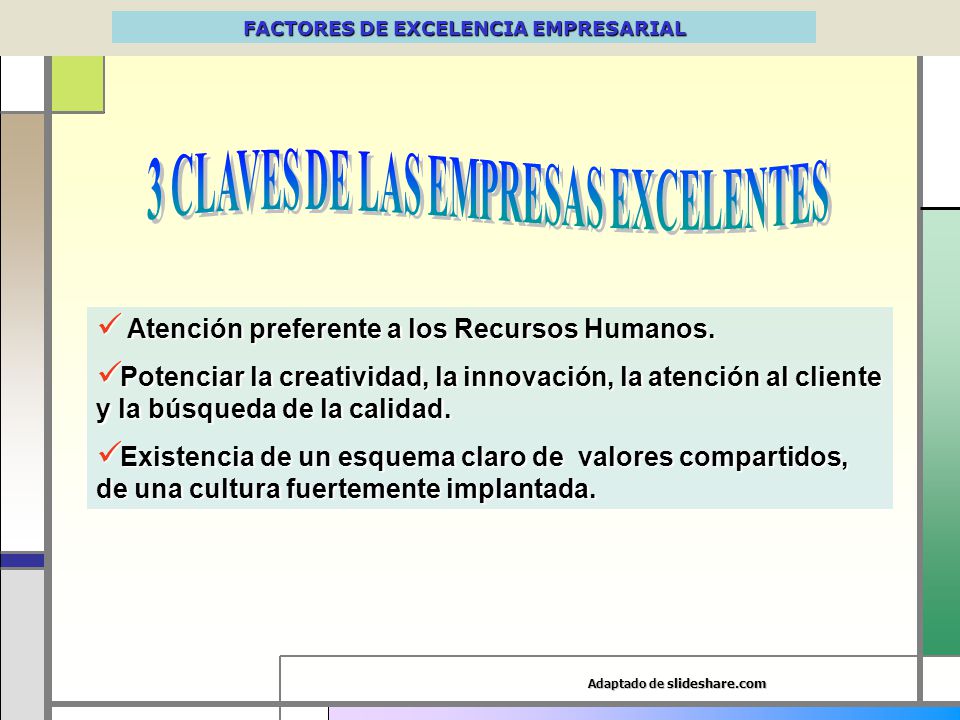 FACTORES DE EXCELENCIA EMPRESARIAL

3 CLAVES DE LAS EMPRESAS EXCELENTES

✓ Atención preferente a los Recursos Humanos.

✓Potenciar la creatividad, la innovación, la atención al cliente y la búsqueda de la calidad.

✓Existencia de un esquema claro de valores compartidos, de una cultura fuertemente implantada.

Adaptado de slideshare.com